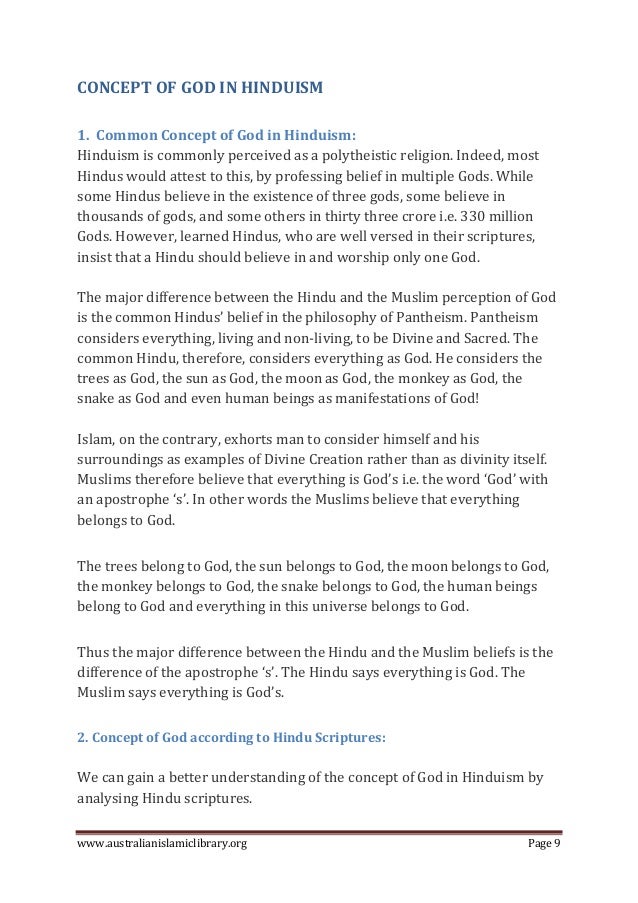 CONCEPT OF GOD IN HINDUISM

1. Common Concept of God in Hinduism:
Hinduism is commonly perceived as a polytheistic religion. Indeed, most Hindus would attest to this, by professing belief in multiple Gods. While some Hindus believe in the existence of three gods, some believe in thousands of gods, and some others in thirty three crore i.e. 330 million Gods. However, learned Hindus, who are well versed in their scriptures, insist that a Hindu should believe in and worship only one God.

The major difference between the Hindu and the Muslim perception of God is the common Hindus' belief in the philosophy of Pantheism. Pantheism considers everything, living and non-living, to be Divine and Sacred. The common Hindu, therefore, considers everything as God. He considers the trees as God, the sun as God, the moon as God, the monkey as God, the snake as God and even human beings as manifestations of God!

Islam, on the contrary, exhorts man to consider himself and his surroundings as examples of Divine Creation rather than as divinity itself. Muslims therefore believe that everything is God's i.e. the word 'God' with an apostrophe 's'. In other words the Muslims believe that everything belongs to God.

The trees belong to God, the sun belongs to God, the moon belongs to God, the monkey belongs to God, the snake belongs to God, the human beings belong to God and everything in this universe belongs to God.

Thus the major difference between the Hindu and the Muslim beliefs is the difference of the apostrophe 's'. The Hindu says everything is God. The Muslim says everything is God's.

2. Concept of God according to Hindu Scriptures:

We can gain a better understanding of the concept of God in Hinduism by analysing Hindu scriptures.

www.australianislamiclibrary.org Page 9